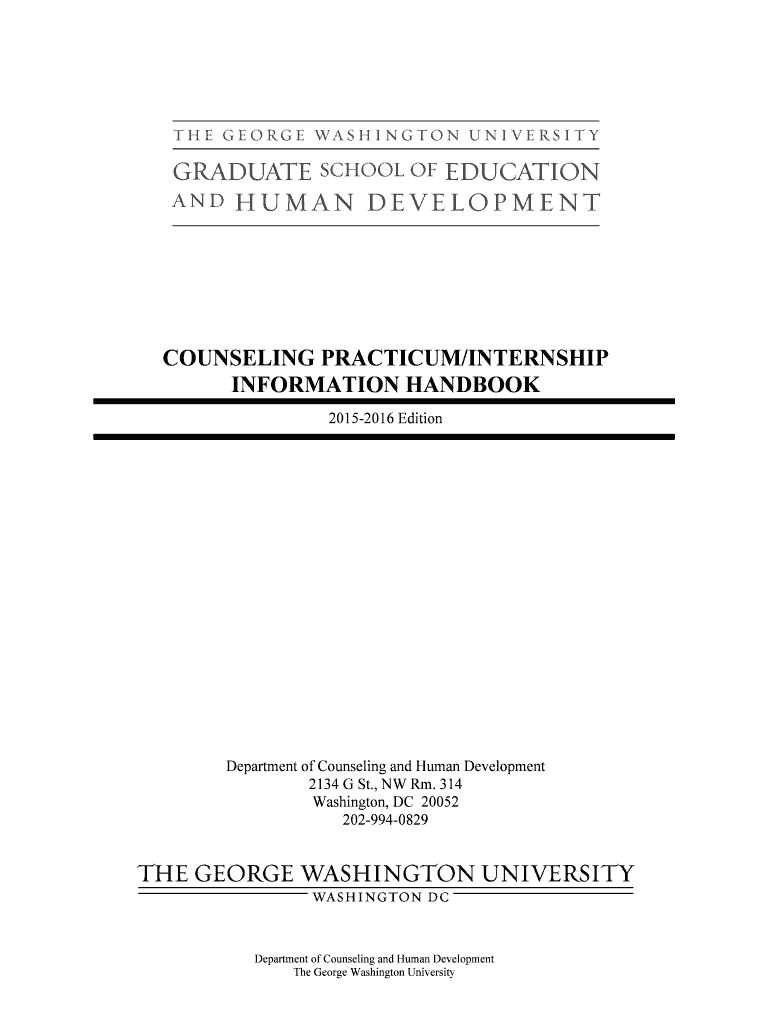 THE GEORGE WASHINGTON UNIVERSITY
GRADUATE SCHOOL OF EDUCATION
AND HUMAN DEVELOPMENT

COUNSELING PRACTICUM/INTERNSHIP
INFORMATION HANDBOOK
2015-2016 Edition

Department of Counseling and Human Development
2134 G St., NW Rm. 314
Washington, DC 20052
202-994-0829

THE GEORGE WASHINGTON UNIVERSITY
WASHINGTON DC

Department of Counseling and Human Development
The George Washington University